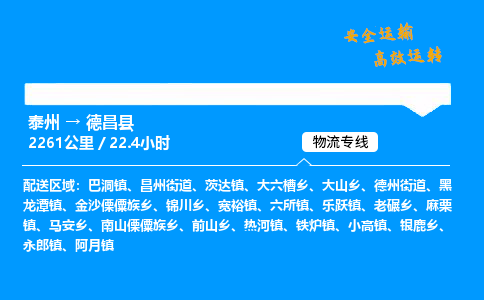 安全运输
高效运转

泰州 → 德昌县
2261公里 / 22.4小时

物流专线

配送区域：巴洞镇、昌州街道、茨达镇、大六槽乡、大山乡、德州街道、黑龙潭镇、金沙傈僳族乡、锦川乡、宽裕镇、六所镇、乐跃镇、老碾乡、麻栗镇、马安乡、南山傈僳族乡、前山乡、热河镇、铁炉镇、小高镇、银鹿乡、永郎镇、阿月镇